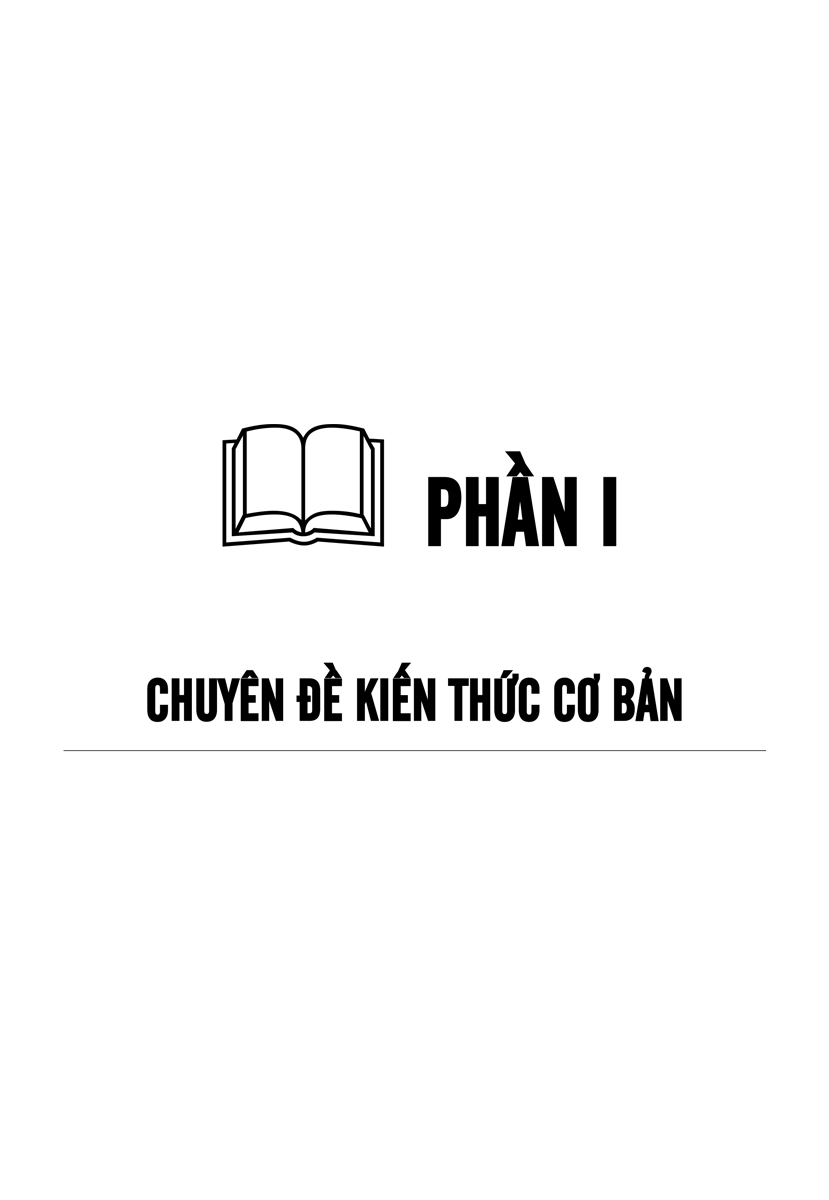 PHẦN I

CHUYÊN ĐỀ KIẾN THỨC CƠ BẢN